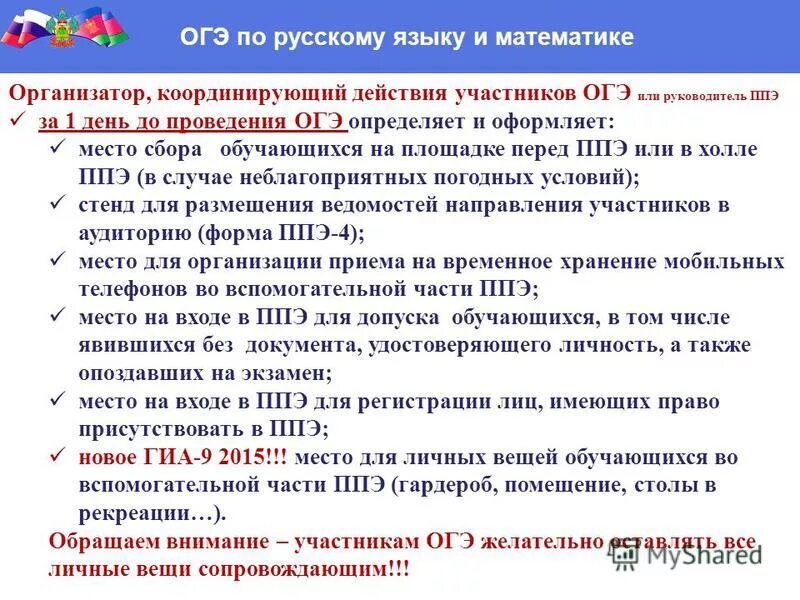 ОГЭ по русскому языку и математике

Организатор, координирующий действия участников ОГЭ или руководитель ППЭ

✓ за 1 день до проведения ОГЭ определяет и оформляет:

✓ место сбора обучающихся на площадке перед ППЭ или в холле ППЭ (в случае неблагоприятных погодных условий);

✓ стенд для размещения ведомостей направления участников в аудиторию (форма ППЭ-4);

✓ место для организации приема на временное хранение мобильных телефонов во вспомогательной части ППЭ;

✓ место на входе в ППЭ для допуска обучающихся, в том числе явившихся без документа, удостоверяющего личность, а также опоздавших на экзамен;

✓ место на входе в ППЭ для регистрации лиц, имеющих право присутствовать в ППЭ;

✓ новое ГИА-9 2015!!! место для личных вещей обучающихся во вспомогательной части ППЭ (гардероб, помещение, столы в рекреации…).

Обращаем внимание – участникам ОГЭ желательно оставлять все личные вещи сопровождающим!!!

MyShared